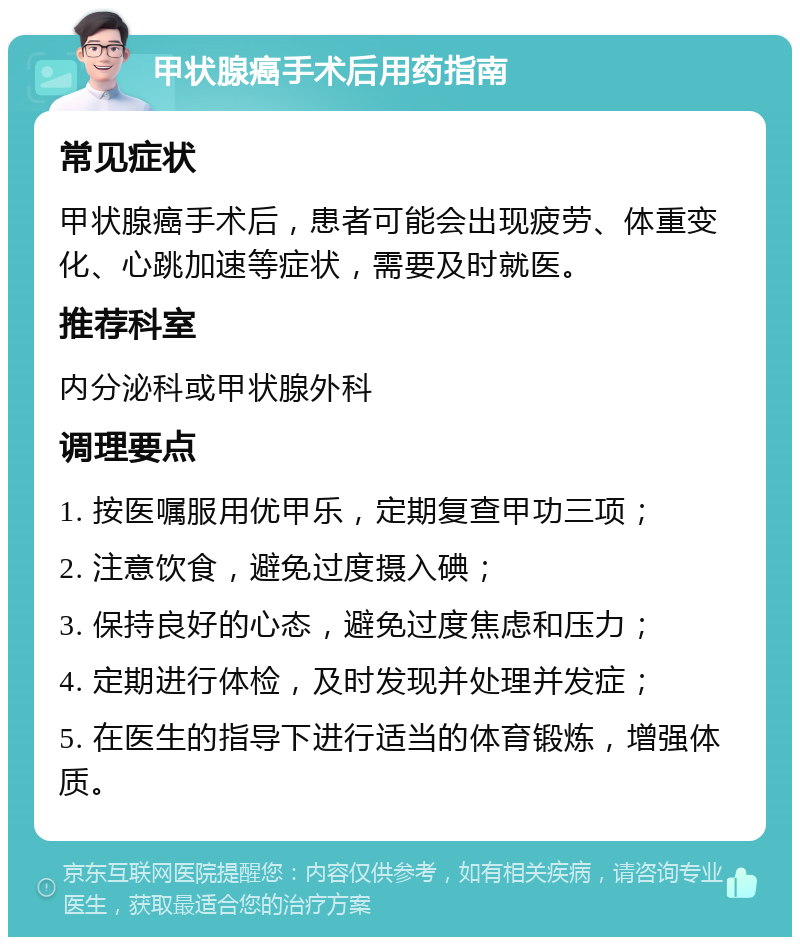 甲状腺癌手术后用药指南

常见症状

甲状腺癌手术后，患者可能会出现疲劳、体重变化、心跳加速等症状，需要及时就医。

推荐科室

内分泌科或甲状腺外科

调理要点

1. 按医嘱服用优甲乐，定期复查甲功三项；

2. 注意饮食，避免过度摄入碘；

3. 保持良好的心态，避免过度焦虑和压力；

4. 定期进行体检，及时发现并处理并发症；

5. 在医生的指导下进行适当的体育锻炼，增强体质。

京东互联网医院提醒您：内容仅供参考，如有相关疾病，请咨询专业医生，获取最适合您的治疗方案